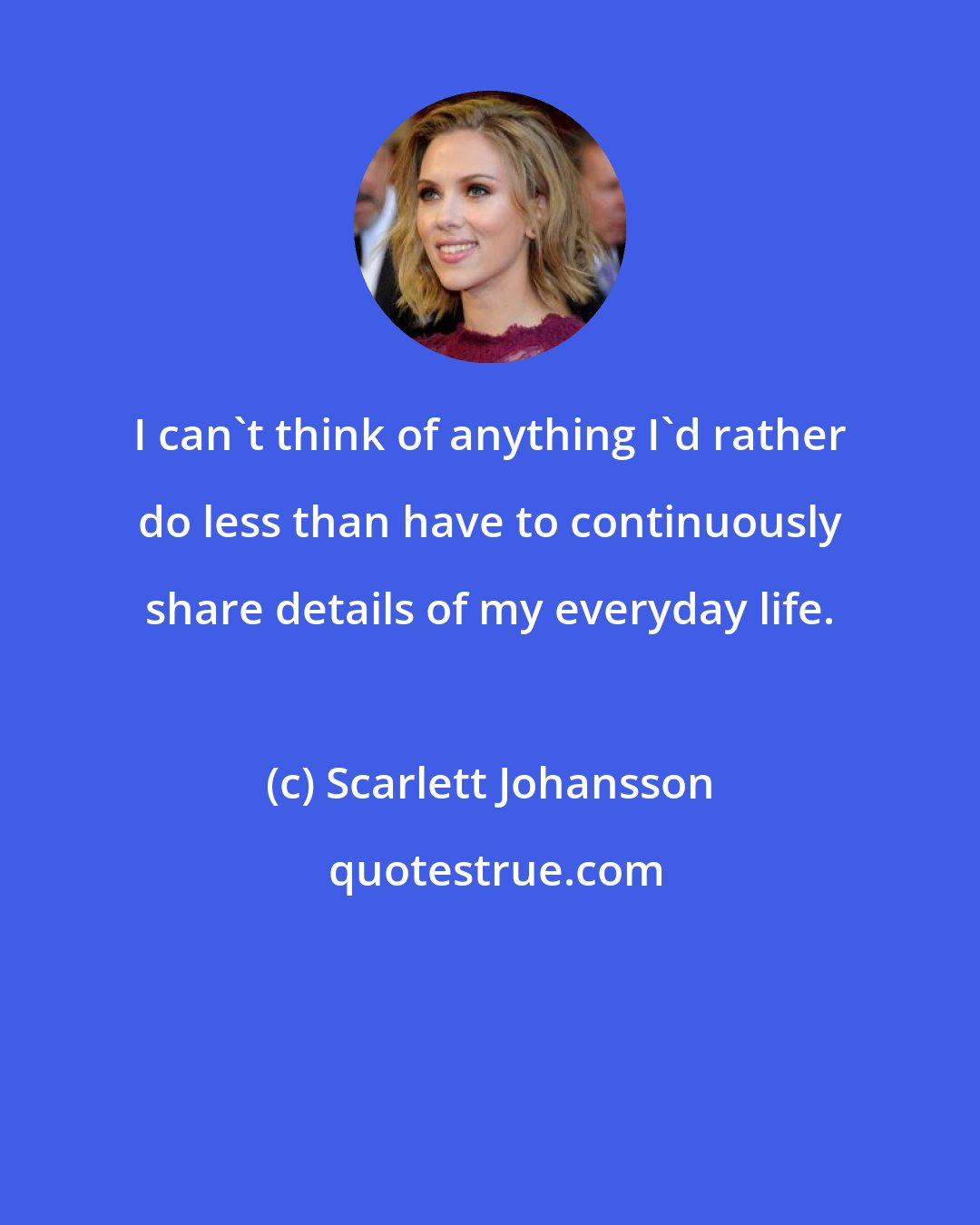 I can`t think of anything I`d rather do less than have to continuously share details of my everyday life.

(c) Scarlett Johansson

quotestrue.com